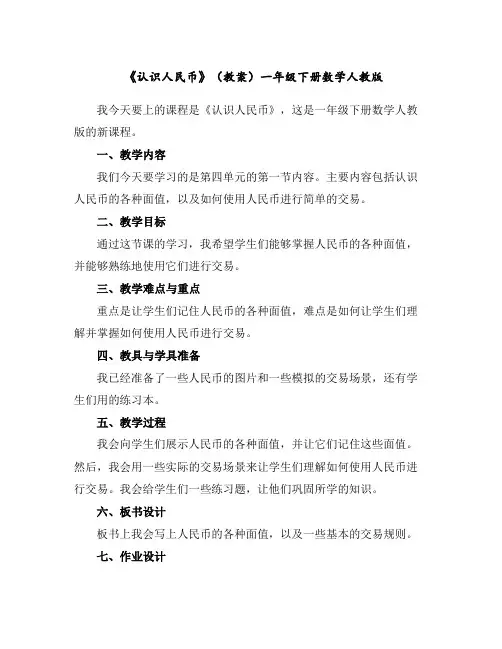 《认识人民币》（教案）一年级下册数学人教版

我今天要上的课程是《认识人民币》，这是一年级下册数学人教版的新课程。

一、教学内容

我们今天要学习的是第四单元的第一节内容。主要内容包括认识人民币的各种面值，以及如何使用人民币进行简单的交易。

二、教学目标

通过这节课的学习，我希望学生们能够掌握人民币的各种面值，并能够熟练地使用它们进行交易。

三、教学难点与重点

重点是让学生们记住人民币的各种面值，难点是如何让学生们理解并掌握如何使用人民币进行交易。

四、教具与学具准备

我已经准备了一些人民币的图片和一些模拟的交易场景，还有学生们用的练习本。

五、教学过程

我会向学生们展示人民币的各种面值，并让它们记住这些面值。然后，我会用一些实际的交易场景来让学生们理解如何使用人民币进行交易。我会给学生们一些练习题，让他们巩固所学的知识。

六、板书设计

板书上我会写上人民币的各种面值，以及一些基本的交易规则。

七、作业设计